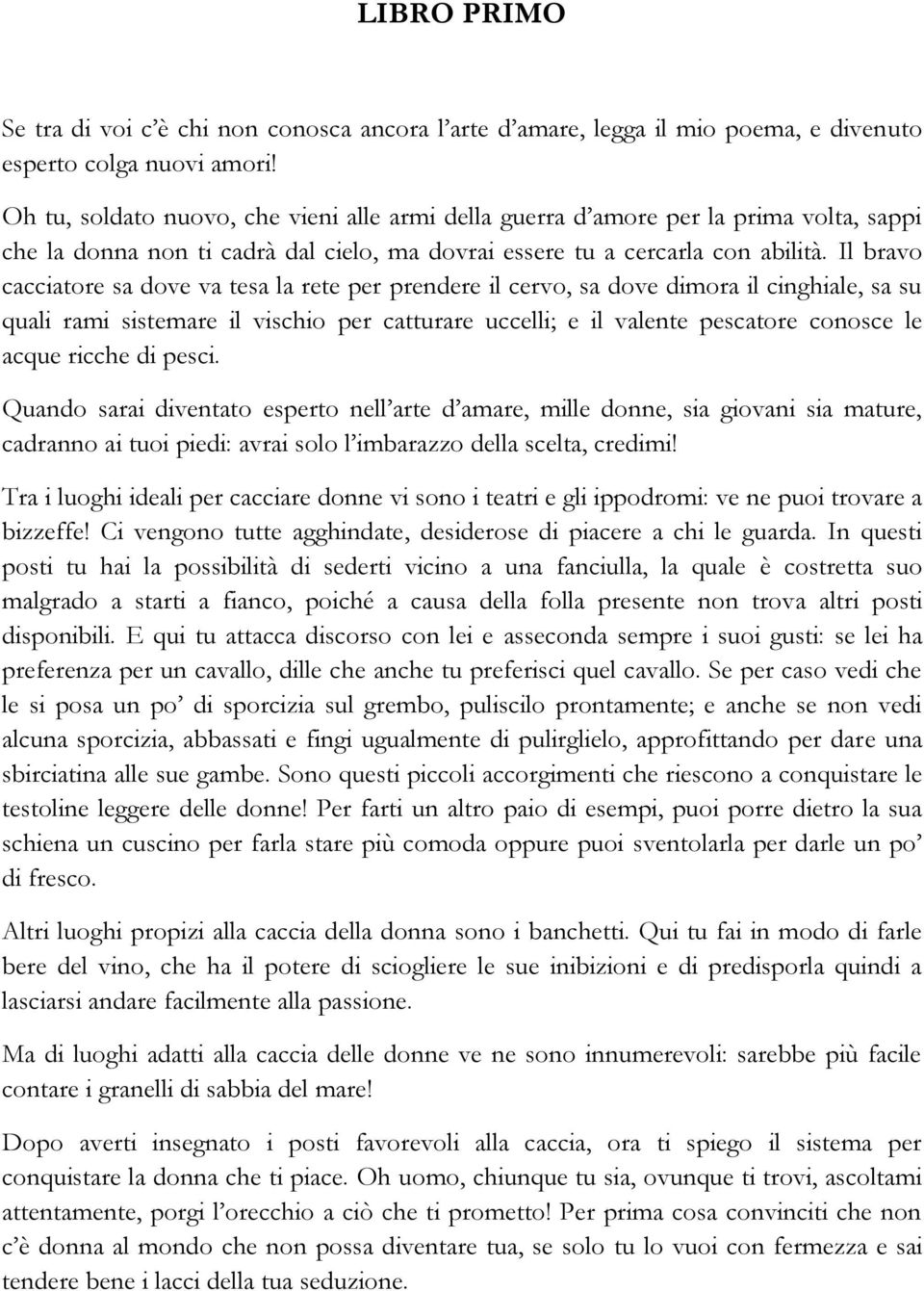 LIBRO PRIMO

Se tra di voi c'è chi non conosca ancora l'arte d'amare, legga il mio poema, e divenuto esperto colga nuovi amori!

Oh tu, soldato nuovo, che vieni alle armi della guerra d'amore per la prima volta, sappi che la donna non ti cadrà dal cielo, ma dovrai essere tu a cercarla con abilità. Il bravo cacciatore sa dove va tesa la rete per prendere il cervo, sa dove dimora il cinghiale, sa su quali rami sistemare il vischio per catturare uccelli; e il valente pescatore conosce le acque ricche di pesci.

Quando sarai diventato esperto nell'arte d'amare, mille donne, sia giovani sia mature, cadranno ai tuoi piedi: avrai solo l'imbarazzo della scelta, credimi!

Tra i luoghi ideali per cacciare donne vi sono i teatri e gli ippodromi: ve ne puoi trovare a bizzeffe! Ci vengono tutte agghindate, desiderose di piacere a chi le guarda. In questi posti tu hai la possibilità di sederti vicino a una fanciulla, la quale è costretta suo malgrado a starti a fianco, poiché a causa della folla presente non trova altri posti disponibili. E qui tu attacca discorso con lei e asseconda sempre i suoi gusti: se lei ha preferenza per un cavallo, dille che anche tu preferisci quel cavallo. Se per caso vedi che le si posa un po' di sporcizia sul grembo, puliscilo prontamente; e anche se non vedi alcuna sporcizia, abbassati e fingi ugualmente di pulirglielo, approfittando per dare una sbirciatina alle sue gambe. Sono questi piccoli accorgimenti che riescono a conquistare le testoline leggere delle donne! Per farti un altro paio di esempi, puoi porre dietro la sua schiena un cuscino per farla stare più comoda oppure puoi sventolarla per darle un po' di fresco.

Altri luoghi propizi alla caccia della donna sono i banchetti. Qui tu fai in modo di farle bere del vino, che ha il potere di sciogliere le sue inibizioni e di predisporla quindi a lasciarsi andare facilmente alla passione.

Ma di luoghi adatti alla caccia delle donne ve ne sono innumerevoli: sarebbe più facile contare i granelli di sabbia del mare!

Dopo averti insegnato i posti favorevoli alla caccia, ora ti spiego il sistema per conquistare la donna che ti piace. Oh uomo, chiunque tu sia, ovunque ti trovi, ascoltami attentamente, porgi l'orecchio a ciò che ti prometto! Per prima cosa convinciti che non c'è donna al mondo che non possa diventare tua, se solo tu lo vuoi con fermezza e sai tendere bene i lacci della tua seduzione.